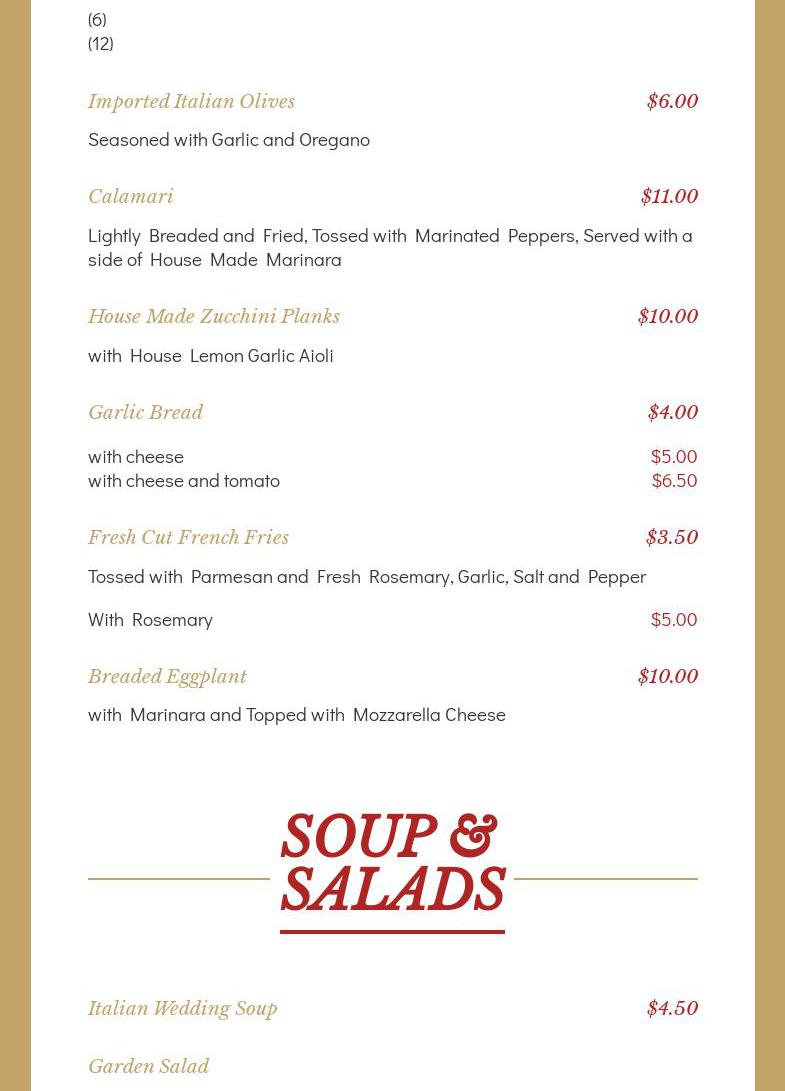 (6)
(12)

Imported Italian Olives $6.00

Seasoned with Garlic and Oregano

Calamari $11.00

Lightly Breaded and Fried, Tossed with Marinated Peppers, Served with a side of House Made Marinara

House Made Zucchini Planks $10.00

with House Lemon Garlic Aioli

Garlic Bread $4.00

with cheese $5.00
with cheese and tomato $6.50

Fresh Cut French Fries $3.50

Tossed with Parmesan and Fresh Rosemary, Garlic, Salt and Pepper

With Rosemary $5.00

Breaded Eggplant $10.00

with Marinara and Topped with Mozzarella Cheese

SOUP & SALADS

Italian Wedding Soup $4.50

Garden Salad